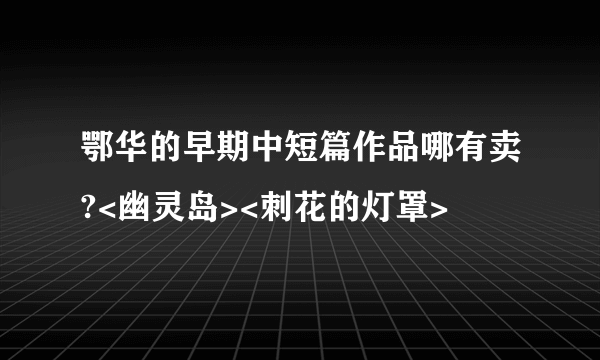 鄂华的早期中短篇作品哪有卖?<幽灵岛><刺花的灯罩>